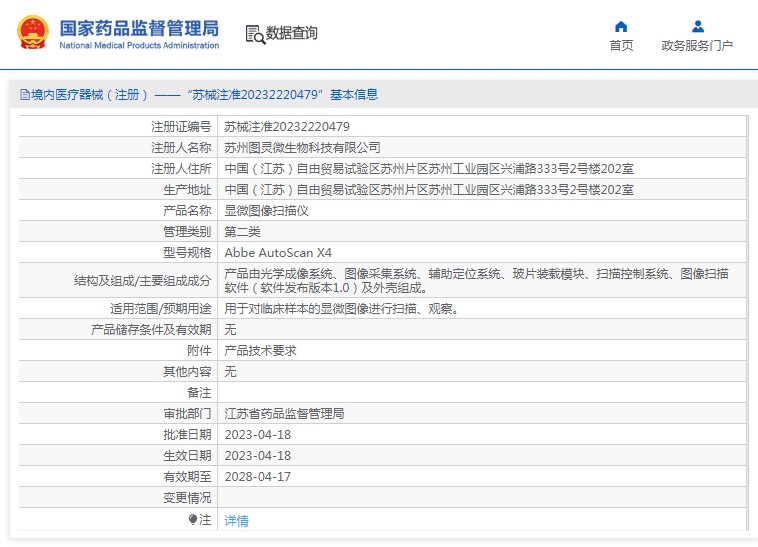 国家药品监督管理局
National Medical Products Administration

数据查询

首页

政务服务门户

境内医疗器械（注册）——“苏械注准20232220479”基本信息

| | |
|---|---|
| 注册证编号 | 苏械注准20232220479 |
| 注册人名称 | 苏州图灵微生物科技有限公司 |
| 注册人住所 | 中国（江苏）自由贸易试验区苏州片区苏州工业园区兴浦路333号2号楼202室 |
| 生产地址 | 中国（江苏）自由贸易试验区苏州片区苏州工业园区兴浦路333号2号楼202室 |
| 产品名称 | 显微图像扫描仪 |
| 管理类别 | 第二类 |
| 型号规格 | Abbe AutoScan X4 |
| 结构及组成/主要组成成分 | 产品由光学成像系统、图像采集系统、辅助定位系统、玻片装载模块、扫描控制系统、图像扫描软件（软件发布版本1.0）及外壳组成。 |
| 适用范围/预期用途 | 用于对临床样本的显微图像进行扫描、观察。 |
| 产品储存条件及有效期 | 无 |
| 附件 | 产品技术要求 |
| 其他内容 | 无 |
| 备注 | |
| 审批部门 | 江苏省药品监督管理局 |
| 批准日期 | 2023-04-18 |
| 生效日期 | 2023-04-18 |
| 有效期至 | 2028-04-17 |
| 变更情况 | |
| 注 | 详情 |